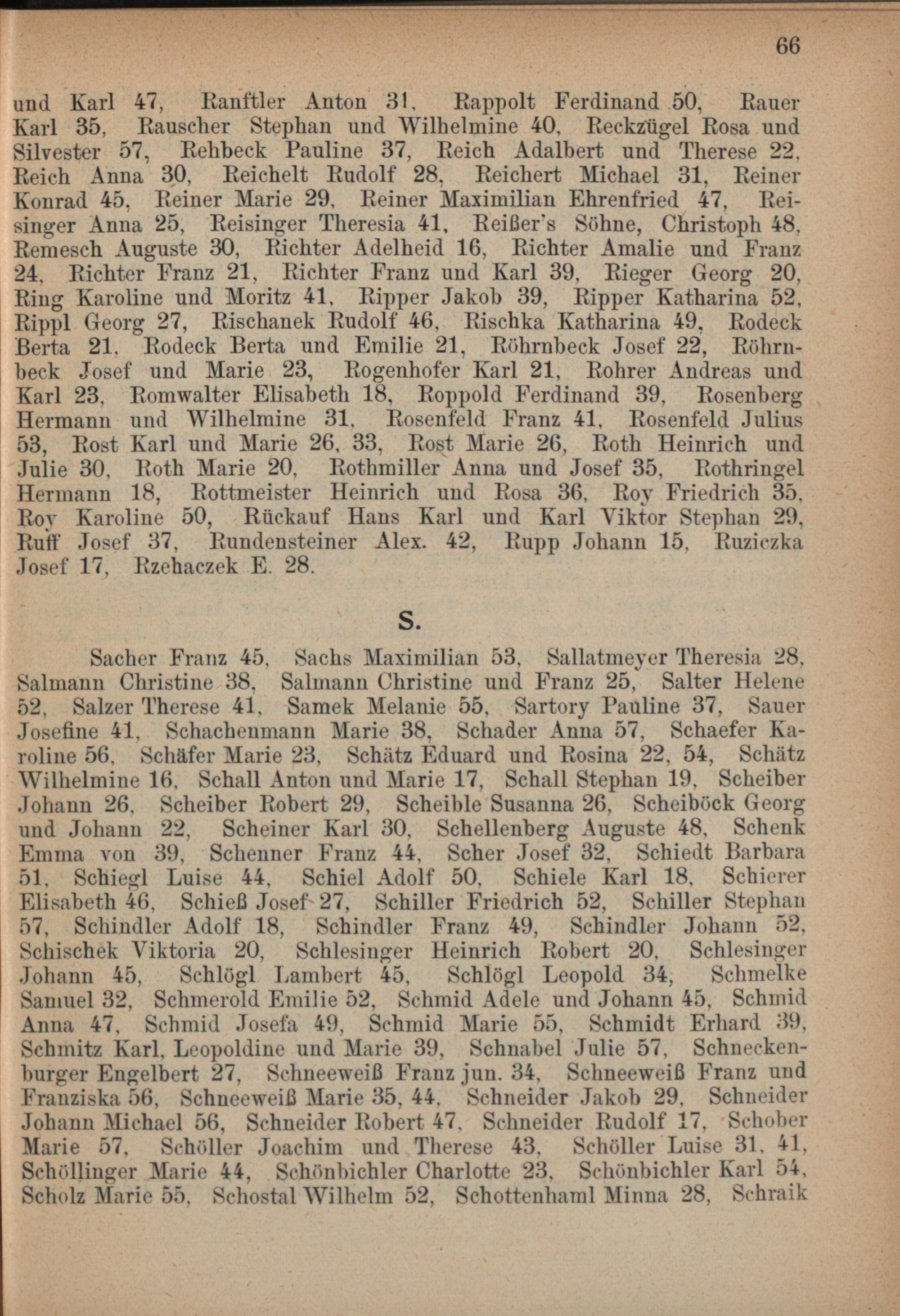 66

und Karl 47, Ranftler Anton 31, Rappolt Ferdinand 50, Rauer Karl 35, Rauscher Stephan und Wilhelmine 40, Reckzügel Rosa und Silvester 57, Rehbeck Pauline 37, Reich Adalbert und Therese 22, Reich Anna 30, Reichelt Rudolf 28, Reichert Michael 31, Reiner Konrad 45, Reiner Marie 29, Reiner Maximilian Ehrenfried 47, Reisinger Anna 25, Reisinger Theresia 41, Reißer's Söhne, Christoph 48, Remesch Auguste 30, Richter Adelheid 16, Richter Amalie und Franz 24, Richter Franz 21, Richter Franz und Karl 39, Rieger Georg 20, Ring Karoline und Moritz 41, Ripper Jakob 39, Ripper Katharina 52, Rippl Georg 27, Rischanek Rudolf 46, Rischka Katharina 49, Rodeck Berta 21, Rodeck Berta und Emilie 21, Röhrnbeck Josef 22, Röhrnbeck Josef und Marie 23, Rogenhofer Karl 21, Rohrer Andreas und Karl 23, Romwalter Elisabeth 18, Roppold Ferdinand 39, Rosenberg Hermann und Wilhelmine 31, Rosenfeld Franz 41, Rosenfeld Julius 53, Rost Karl und Marie 26, 33, Rost Marie 26, Roth Heinrich und Julie 30, Roth Marie 20, Rothmiller Anna und Josef 35, Rothringel Hermann 18, Rottmeister Heinrich und Rosa 36, Roy Friedrich 35, Roy Karoline 50, Rückauf Hans Karl und Karl Viktor Stephan 29, Ruff Josef 37, Rundensteiner Alex. 42, Rupp Johann 15, Ruziczka Josef 17, Rzehaczek E. 28.

S.

Sacher Franz 45, Sachs Maximilian 53, Sallatmeyer Theresia 28, Salmann Christine 38, Salmann Christine und Franz 25, Salter Helene 52, Salzer Therese 41, Samek Melanie 55, Sartory Pauline 37, Sauer Josefine 41, Schachenmann Marie 38, Schader Anna 57, Schaefer Karoline 56, Schäfer Marie 23, Schätz Eduard und Rosina 22, 54, Schätz Wilhelmine 16, Schall Anton und Marie 17, Schall Stephan 19, Scheiber Johann 26, Scheiber Robert 29, Scheible Susanna 26, Scheiböck Georg und Johann 22, Scheiner Karl 30, Schellenberg Auguste 48, Schenk Emma von 39, Schenner Franz 44, Scher Josef 32, Schiedt Barbara 51, Schiegl Luise 44, Schiel Adolf 50, Schiele Karl 18, Schierer Elisabeth 46, Schieß Josef 27, Schiller Friedrich 52, Schiller Stephan 57, Schindler Adolf 18, Schindler Franz 49, Schindler Johann 52, Schischek Viktoria 20, Schlesinger Heinrich Robert 20, Schlesinger Johann 45, Schlögl Lambert 45, Schlögl Leopold 34, Schmelke Samuel 32, Schmerold Emilie 52, Schmid Adele und Johann 45, Schmid Anna 47, Schmid Josefa 49, Schmid Marie 55, Schmidt Erhard 39, Schmitz Karl, Leopoldine und Marie 39, Schnabel Julie 57, Schneckenburger Engelbert 27, Schneeweiß Franz jun. 34, Schneeweiß Franz und Franziska 56, Schneeweiß Marie 35, 44, Schneider Jakob 29, Schneider Johann Michael 56, Schneider Robert 47, Schneider Rudolf 17, Schober Marie 57, Schöller Joachim und Therese 43, Schöller Luise 31, 41, Schöllinger Marie 44, Schönbichler Charlotte 23, Schönbichler Karl 54, Scholz Marie 55, Schostal Wilhelm 52, Schottenhaml Minna 28, Schraik